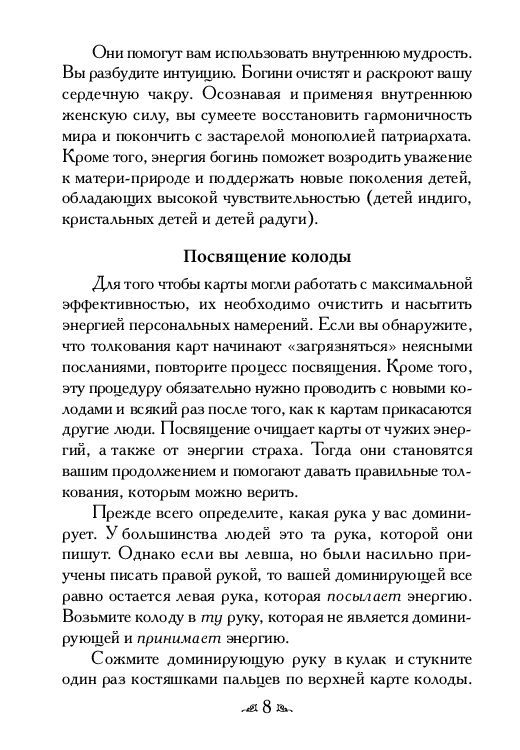 Они помогут вам использовать внутреннюю мудрость. Вы разбудите интуицию. Богини очистят и раскроют вашу сердечную чакру. Осознавая и применяя внутреннюю женскую силу, вы сумеете восстановить гармоничность мира и покончить с застарелой монополией патриархата. Кроме того, энергия богинь поможет возродить уважение к матери-природе и поддержать новые поколения детей, обладающих высокой чувствительностью (детей индиго, кристальных детей и детей радуги).

Посвящение колоды

Для того чтобы карты могли работать с максимальной эффективностью, их необходимо очистить и насытить энергией персональных намерений. Если вы обнаружите, что толкования карт начинают «загрязняться» неясными посланиями, повторите процесс посвящения. Кроме того, эту процедуру обязательно нужно проводить с новыми колодами и всякий раз после того, как к картам прикасаются другие люди. Посвящение очищает карты от чужих энергий, а также от энергии страха. Тогда они становятся вашим продолжением и помогают давать правильные толкования, которым можно верить.

Прежде всего определите, какая рука у вас доминирует. У большинства людей это та рука, которой они пишут. Однако если вы левша, но были насильно приучены писать правой рукой, то вашей доминирующей все равно остается левая рука, которая посылает энергию. Возьмите колоду в ту руку, которая не является доминирующей и принимает энергию.

Сожмите доминирующую руку в кулак и стукните один раз костяшками пальцев по верхней карте колоды.

8